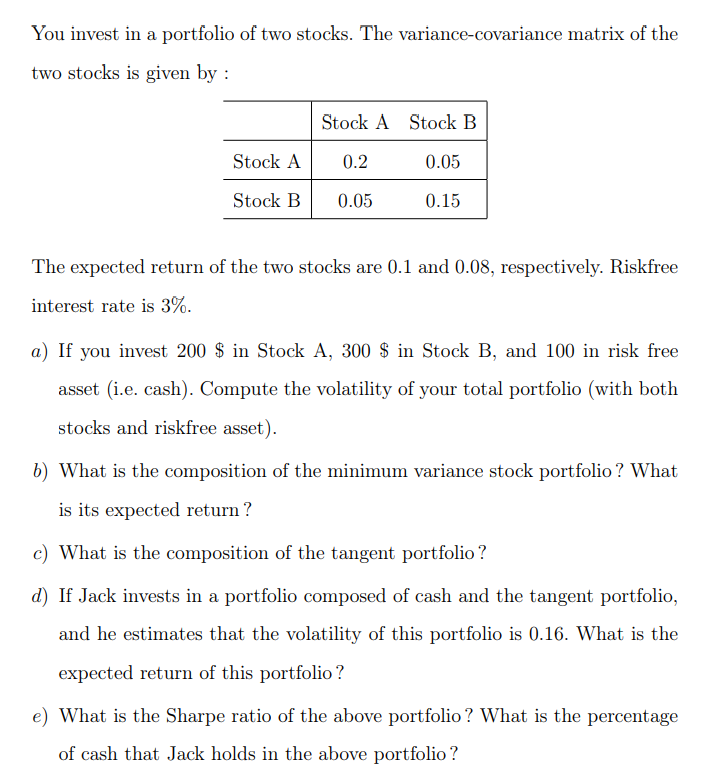 You invest in a portfolio of two stocks. The variance-covariance matrix of the two stocks is given by :

| | Stock A | Stock B |
|---|---|---|
| Stock A | 0.2 | 0.05 |
| Stock B | 0.05 | 0.15 |

The expected return of the two stocks are 0.1 and 0.08, respectively. Riskfree interest rate is 3%.

a) If you invest 200 \$ in Stock A, 300 \$ in Stock B, and 100 in risk free asset (i.e. cash). Compute the volatility of your total portfolio (with both stocks and riskfree asset).

b) What is the composition of the minimum variance stock portfolio ? What is its expected return ?

c) What is the composition of the tangent portfolio ?

d) If Jack invests in a portfolio composed of cash and the tangent portfolio, and he estimates that the volatility of this portfolio is 0.16. What is the expected return of this portfolio ?

e) What is the Sharpe ratio of the above portfolio ? What is the percentage of cash that Jack holds in the above portfolio ?